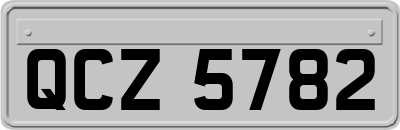 QCZ 5782